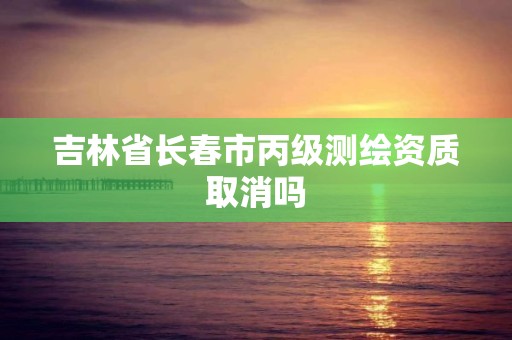 吉林省长春市丙级测绘资质取消吗